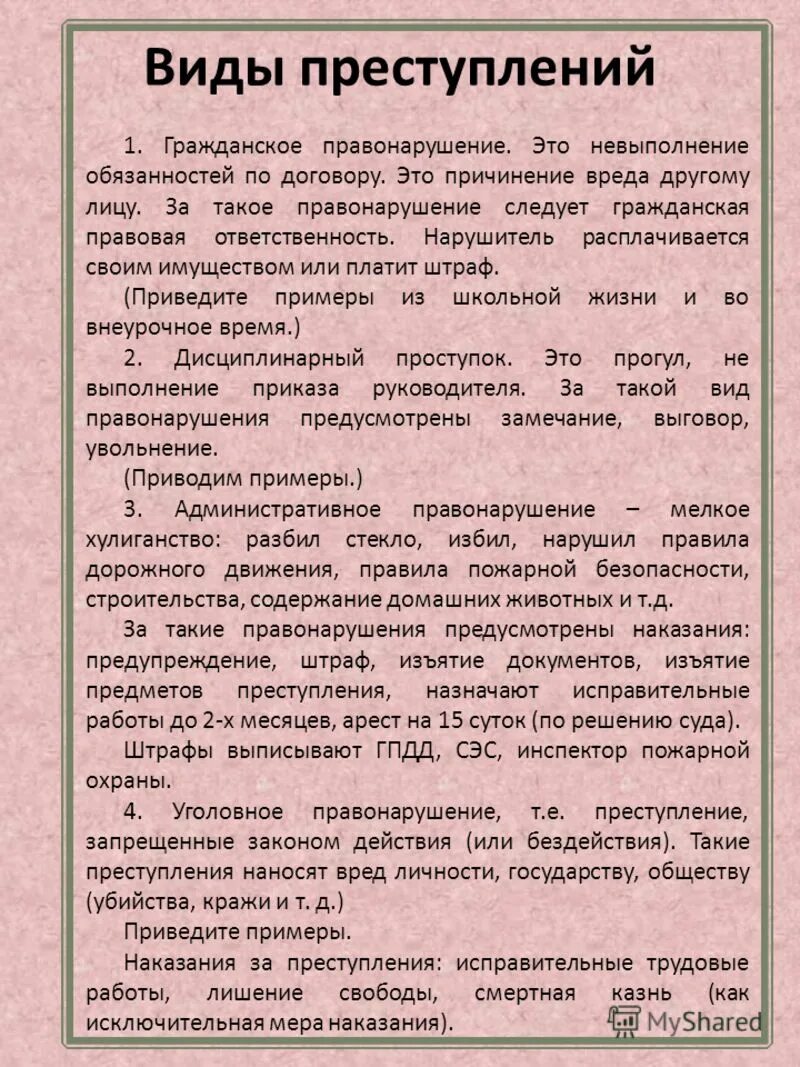 Виды преступлений

1. Гражданское правонарушение. Это невыполнение обязанностей по договору. Это причинение вреда другому лицу. За такое правонарушение следует гражданская правовая ответственность. Нарушитель расплачивается своим имуществом или платит штраф.

(Приведите примеры из школьной жизни и во внеурочное время.)

2. Дисциплинарный проступок. Это прогул, не выполнение приказа руководителя. За такой вид правонарушения предусмотрены замечание, выговор, увольнение.

(Приводим примеры.)

3. Административное правонарушение – мелкое хулиганство: разбил стекло, избил, нарушил правила дорожного движения, правила пожарной безопасности, строительства, содержание домашних животных и т.д.

За такие правонарушения предусмотрены наказания: предупреждение, штраф, изъятие документов, изъятие предметов преступления, назначают исправительные работы до 2-х месяцев, арест на 15 суток (по решению суда).

Штрафы выписывают ГПДД, СЭС, инспектор пожарной охраны.

4. Уголовное правонарушение, т.е. преступление, запрещенные законом действия (или бездействия). Такие преступления наносят вред личности, государству, обществу (убийства, кражи и т. д.)

Приведите примеры.

Наказания за преступления: исправительные трудовые работы, лишение свободы, смертная казнь (как исключительная мера наказания).

MyShared